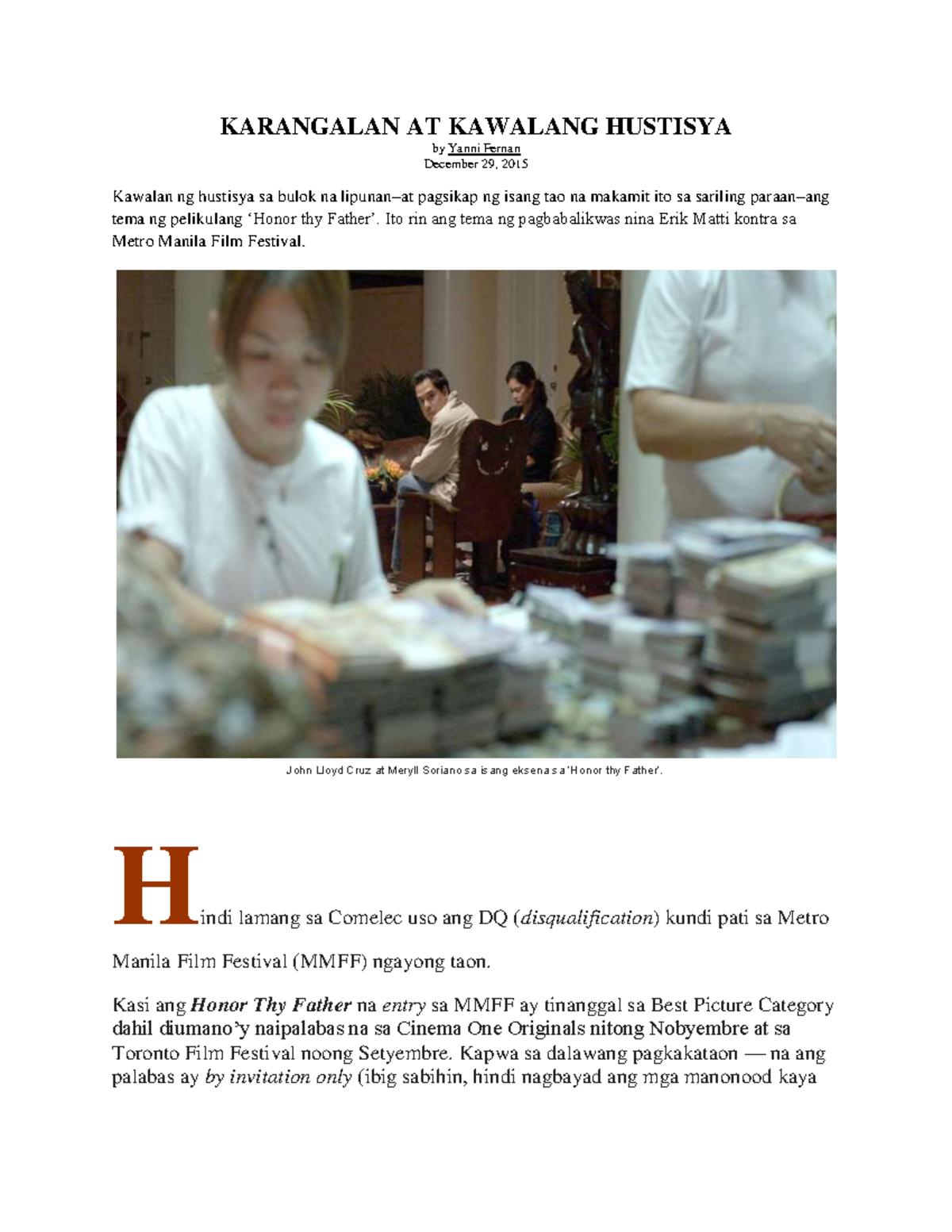 KARANGALAN AT KAWALANG HUSTISYA

by Yanni Fernan
December 29, 2015

Kawalan ng hustisya sa bulok na lipunan–at pagsikap ng isang tao na makamit ito sa sariling paraan–ang tema ng pelikulang 'Honor thy Father'. Ito rin ang tema ng pagbabalikwas nina Erik Matti kontra sa Metro Manila Film Festival.

John Lloyd Cruz at Meryll Soriano sa isang eksena sa 'Honor thy Father'.

Hindi lamang sa Comelec uso ang DQ (disqualification) kundi pati sa Metro Manila Film Festival (MMFF) ngayong taon.

Kasi ang Honor Thy Father na entry sa MMFF ay tinanggal sa Best Picture Category dahil diumano'y naipalabas na sa Cinema One Originals nitong Nobyembre at sa Toronto Film Festival noong Setyembre. Kapwa sa dalawang pagkakataon — na ang palabas ay by invitation only (ibig sabihin, hindi nagbayad ang mga manonood kaya